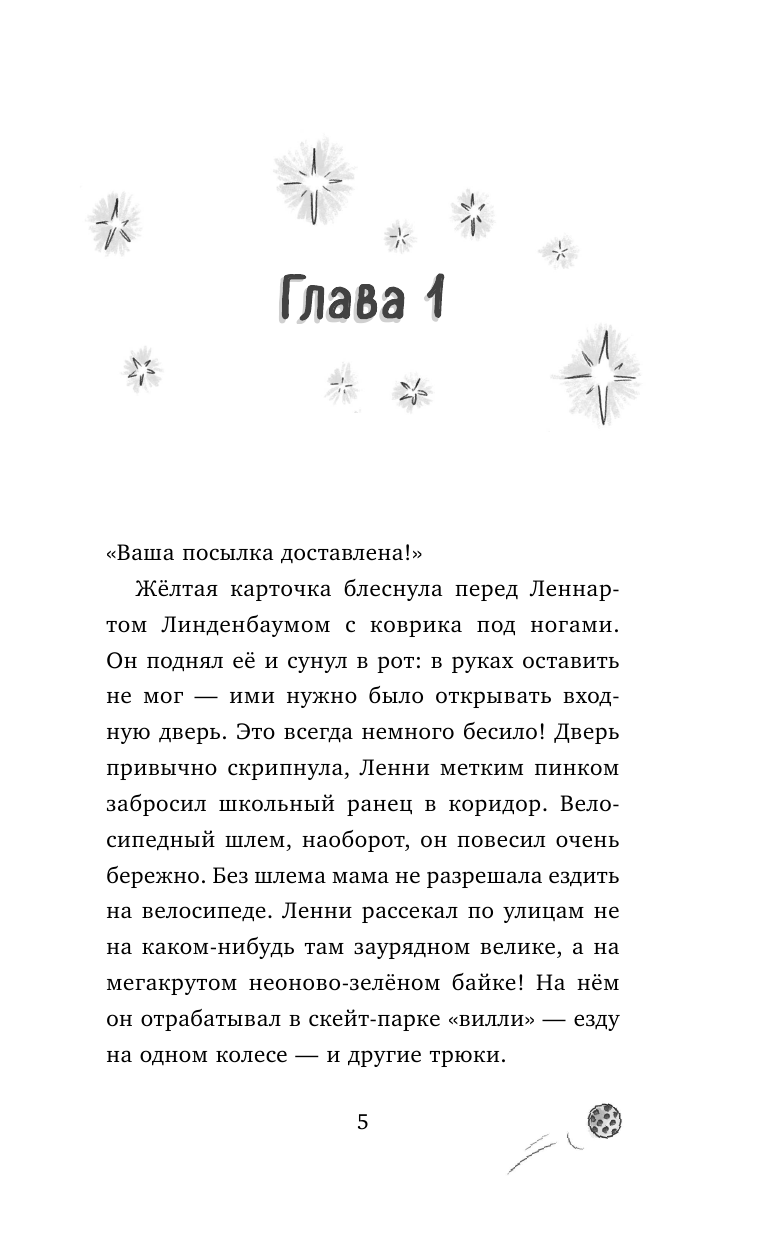 Глава 1

«Ваша посылка доставлена!»

Жёлтая карточка блеснула перед Леннартом Линденбаумом с коврика под ногами. Он поднял её и сунул в рот: в руках оставить не мог — ими нужно было открывать входную дверь. Это всегда немного бесило! Дверь привычно скрипнула, Ленни метким пинком забросил школьный ранец в коридор. Велосипедный шлем, наоборот, он повесил очень бережно. Без шлема мама не разрешала ездить на велосипеде. Ленни рассекал по улицам не на каком-нибудь там заурядном велике, а на мегакрутом неоново-зелёном байке! На нём он отрабатывал в скейт-парке «вилли» — езду на одном колесе — и другие трюки.

5